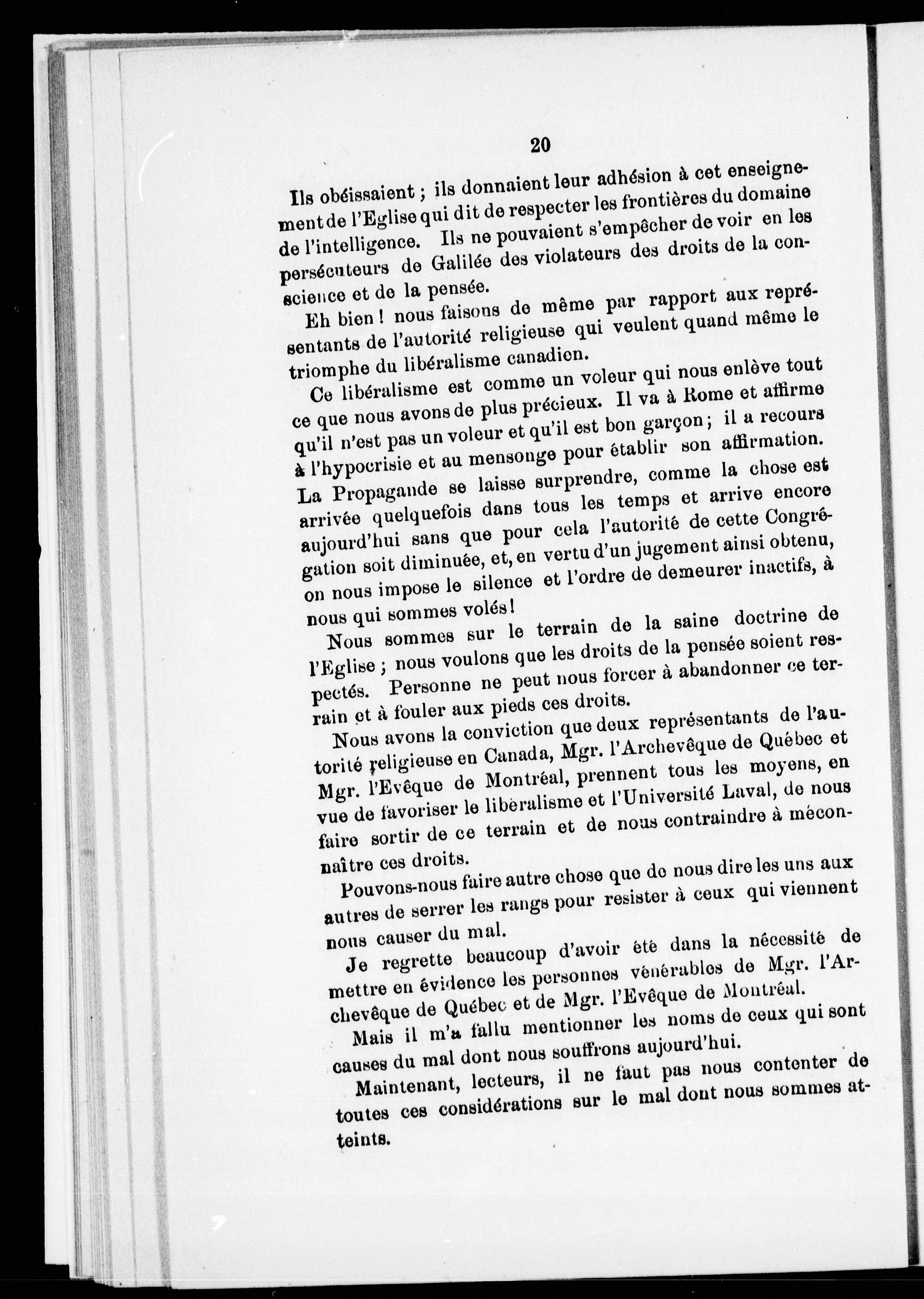 20

Ils obéissaient ; ils donnaient leur adhésion à cet enseignement de l'Eglise qui dit de respecter les frontières du domaine de l'intelligence. Ils ne pouvaient s'empêcher de voir en les persécuteurs de Galilée des violateurs des droits de la conscience et de la pensée.

Eh bien ! nous faisons de même par rapport aux représentants de l'autorité religieuse qui veulent quand même le triomphe du libéralisme canadien.

Ce libéralisme est comme un voleur qui nous enlève tout ce que nous avons de plus précieux. Il va à Rome et affirme qu'il n'est pas un voleur et qu'il est bon garçon ; il a recours à l'hypocrisie et au mensonge pour établir son affirmation. La Propagande se laisse surprendre, comme la chose est arrivée quelquefois dans tous les temps et arrive encore aujourd'hui sans que pour cela l'autorité de cette Congrégation soit diminuée, et, en vertu d'un jugement ainsi obtenu, on nous impose le silence et l'ordre de demeurer inactifs, à nous qui sommes volés !

Nous sommes sur le terrain de la saine doctrine de l'Eglise ; nous voulons que les droits de la pensée soient respectés. Personne ne peut nous forcer à abandonner ce terrain et à fouler aux pieds ces droits.

Nous avons la conviction que deux représentants de l'autorité religieuse en Canada, Mgr. l'Archevêque de Québec et Mgr. l'Evêque de Montréal, prennent tous les moyens, en vue de favoriser le libéralisme et l'Université Laval, de nous faire sortir de ce terrain et de nous contraindre à méconnaître ces droits.

Pouvons-nous faire autre chose que de nous dire les uns aux autres de serrer les rangs pour resister à ceux qui viennent nous causer du mal.

Je regrette beaucoup d'avoir été dans la nécessité de mettre en évidence les personnes vénérables de Mgr. l'Archevêque de Québec et de Mgr. l'Evêque de Montréal.

Mais il m'a fallu mentionner les noms de ceux qui sont causes du mal dont nous souffrons aujourd'hui.

Maintenant, lecteurs, il ne faut pas nous contenter de toutes ces considérations sur le mal dont nous sommes atteints.